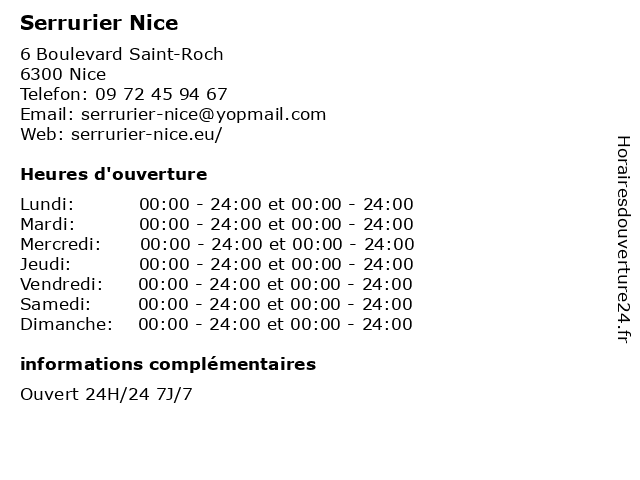 Serrurier Nice

6 Boulevard Saint-Roch
6300 Nice
Telefon: 09 72 45 94 67
Email: serrurier-nice@yopmail.com
Web: serrurier-nice.eu/

Heures d'ouverture

Lundi: 00:00 - 24:00 et 00:00 - 24:00
Mardi: 00:00 - 24:00 et 00:00 - 24:00
Mercredi: 00:00 - 24:00 et 00:00 - 24:00
Jeudi: 00:00 - 24:00 et 00:00 - 24:00
Vendredi: 00:00 - 24:00 et 00:00 - 24:00
Samedi: 00:00 - 24:00 et 00:00 - 24:00
Dimanche: 00:00 - 24:00 et 00:00 - 24:00

informations complémentaires

Ouvert 24H/24 7J/7

Horairesdouverture24.fr